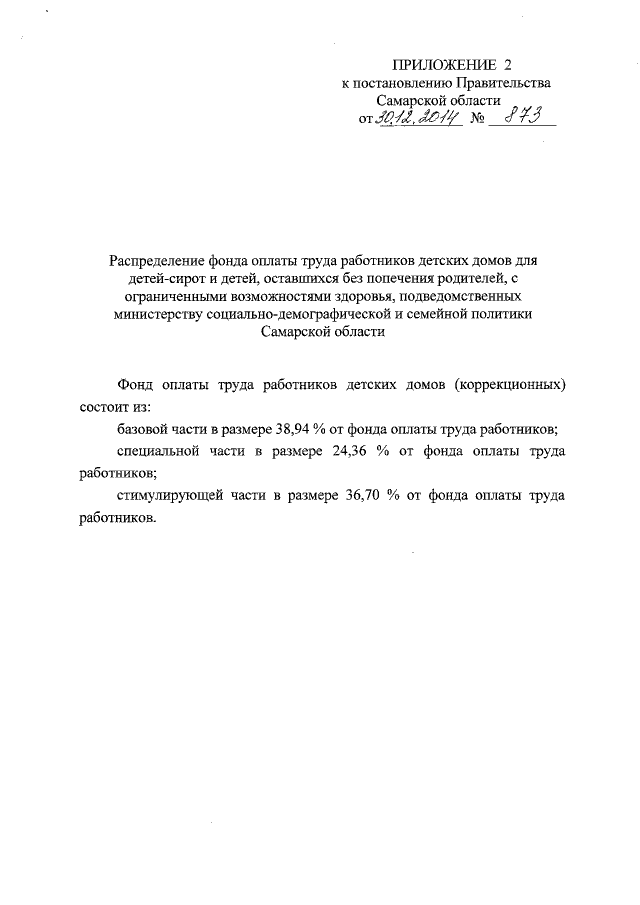 ПРИЛОЖЕНИЕ 2
к постановлению Правительства
Самарской области
от 30.12.2014 № 873

Распределение фонда оплаты труда работников детских домов для детей-сирот и детей, оставшихся без попечения родителей, с ограниченными возможностями здоровья, подведомственных министерству социально-демографической и семейной политики Самарской области

Фонд оплаты труда работников детских домов (коррекционных) состоит из:

базовой части в размере 38,94 % от фонда оплаты труда работников;

специальной части в размере 24,36 % от фонда оплаты труда работников;

стимулирующей части в размере 36,70 % от фонда оплаты труда работников.